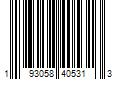 1 93058 40531 3